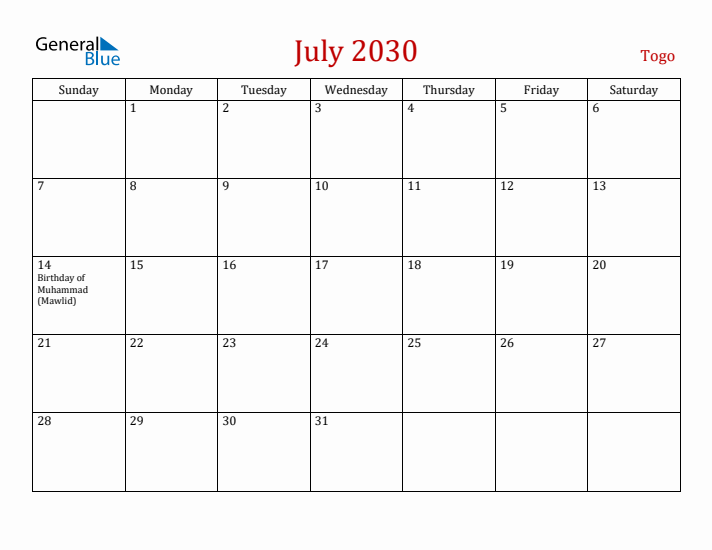 General Blue

July 2030

Togo

| Sunday | Monday | Tuesday | Wednesday | Thursday | Friday | Saturday |
|---|---|---|---|---|---|---|
| | 1 | 2 | 3 | 4 | 5 | 6 |
| 7 | 8 | 9 | 10 | 11 | 12 | 13 |
| 14 Birthday of Muhammad (Mawlid) | 15 | 16 | 17 | 18 | 19 | 20 |
| 21 | 22 | 23 | 24 | 25 | 26 | 27 |
| 28 | 29 | 30 | 31 | | | |